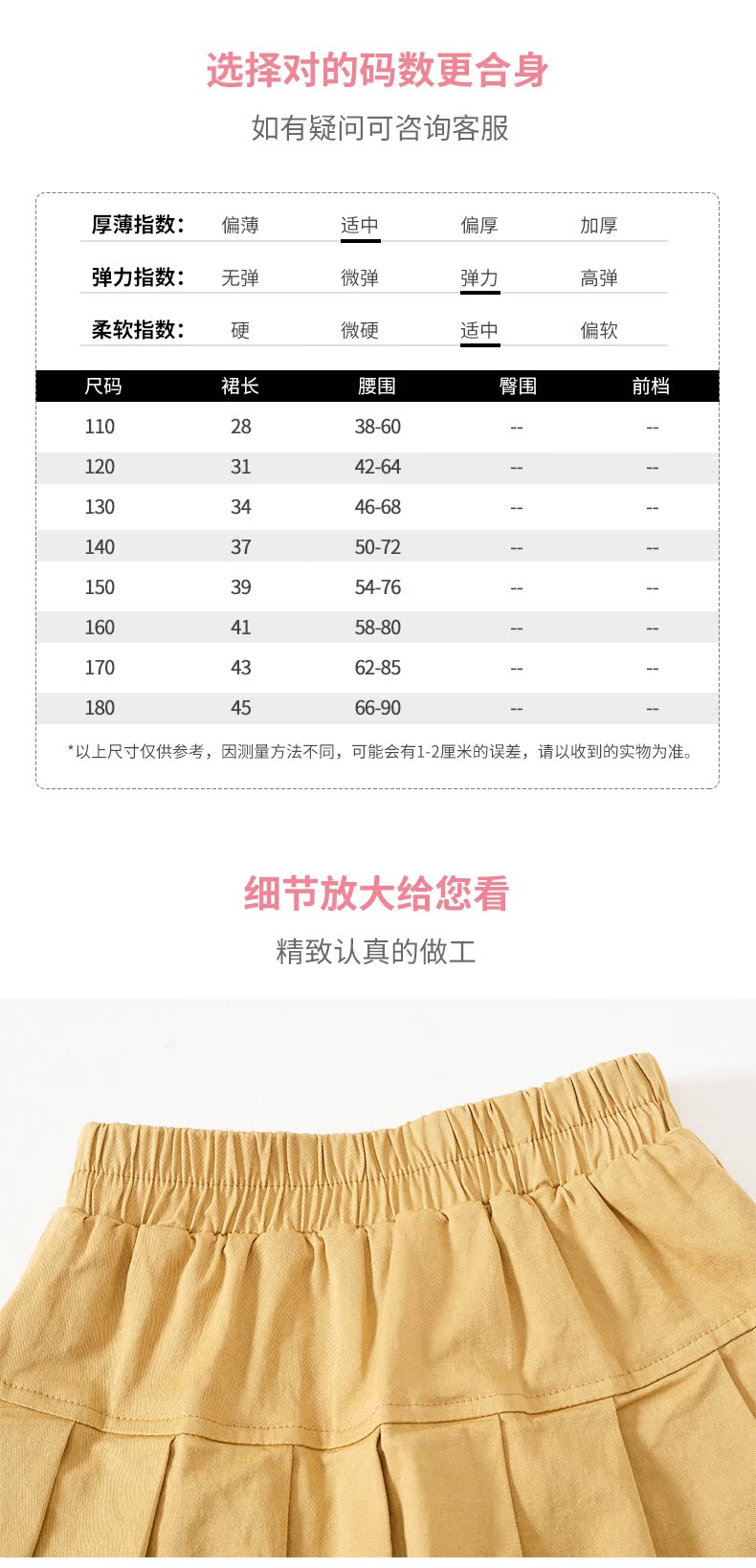 选择对的码数更合身

如有疑问可咨询客服

厚薄指数： 偏薄 适中 偏厚 加厚

弹力指数： 无弹 微弹 弹力 高弹

柔软指数： 硬 微硬 适中 偏软

| 尺码 | 裙长 | 腰围 | 臀围 | 前档 |
|---|---|---|---|---|
| 110 | 28 | 38-60 | -- | -- |
| 120 | 31 | 42-64 | -- | -- |
| 130 | 34 | 46-68 | -- | -- |
| 140 | 37 | 50-72 | -- | -- |
| 150 | 39 | 54-76 | -- | -- |
| 160 | 41 | 58-80 | -- | -- |
| 170 | 43 | 62-85 | -- | -- |
| 180 | 45 | 66-90 | -- | -- |

*以上尺寸仅供参考，因测量方法不同，可能会有1-2厘米的误差，请以收到的实物为准。

细节放大给您看

精致认真的做工